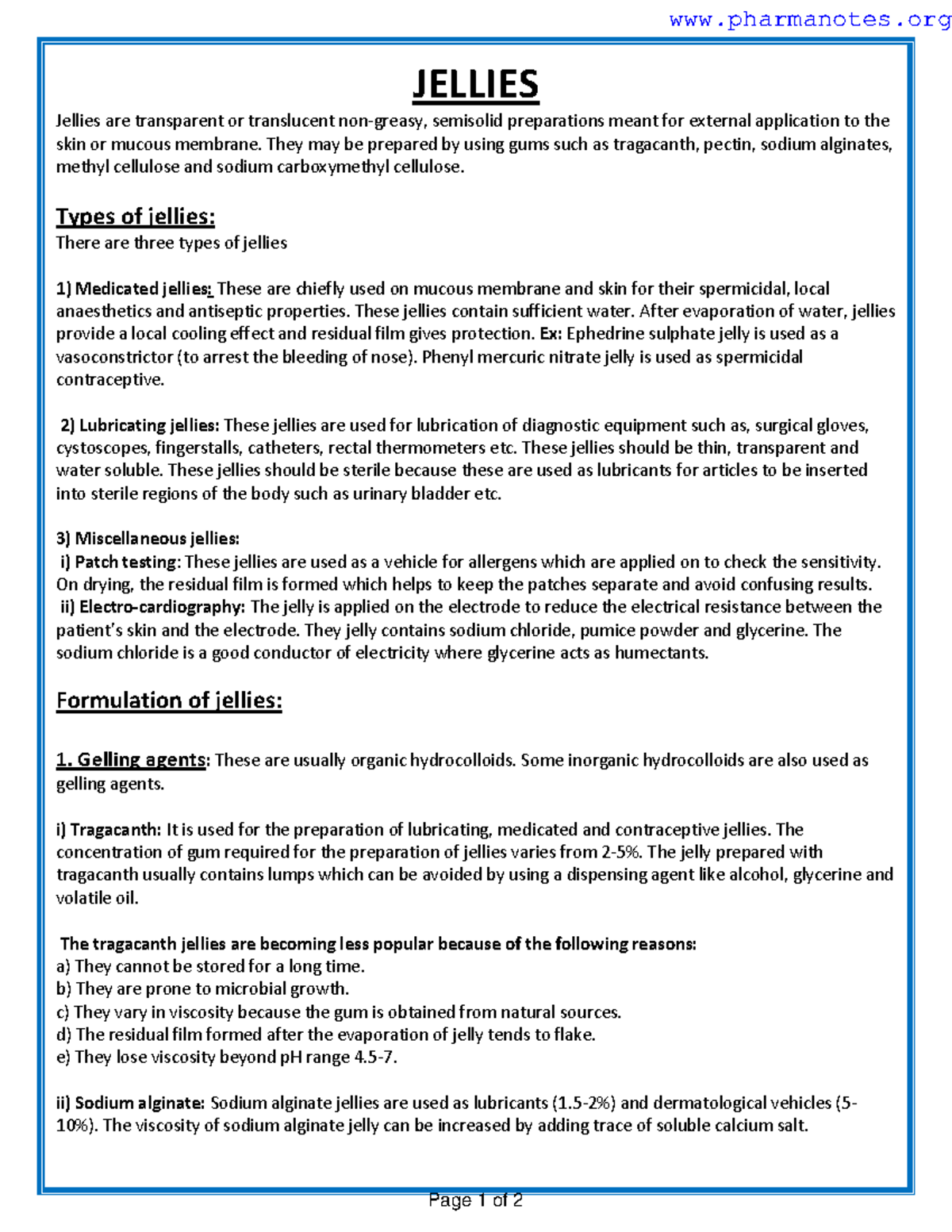 www.pharmanotes.org

JELLIES

Jellies are transparent or translucent non-greasy, semisolid preparations meant for external application to the skin or mucous membrane. They may be prepared by using gums such as tragacanth, pectin, sodium alginates, methyl cellulose and sodium carboxymethyl cellulose.

Types of jellies:
There are three types of jellies

1) Medicated jellies: These are chiefly used on mucous membrane and skin for their spermicidal, local anaesthetics and antiseptic properties. These jellies contain sufficient water. After evaporation of water, jellies provide a local cooling effect and residual film gives protection. Ex: Ephedrine sulphate jelly is used as a vasoconstrictor (to arrest the bleeding of nose). Phenyl mercuric nitrate jelly is used as spermicidal contraceptive.

2) Lubricating jellies: These jellies are used for lubrication of diagnostic equipment such as, surgical gloves, cystoscopes, fingerstalls, catheters, rectal thermometers etc. These jellies should be thin, transparent and water soluble. These jellies should be sterile because these are used as lubricants for articles to be inserted into sterile regions of the body such as urinary bladder etc.

3) Miscellaneous jellies:
i) Patch testing: These jellies are used as a vehicle for allergens which are applied on to check the sensitivity. On drying, the residual film is formed which helps to keep the patches separate and avoid confusing results.
ii) Electro-cardiography: The jelly is applied on the electrode to reduce the electrical resistance between the patient's skin and the electrode. They jelly contains sodium chloride, pumice powder and glycerine. The sodium chloride is a good conductor of electricity where glycerine acts as humectants.

Formulation of jellies:

1. Gelling agents: These are usually organic hydrocolloids. Some inorganic hydrocolloids are also used as gelling agents.

i) Tragacanth: It is used for the preparation of lubricating, medicated and contraceptive jellies. The concentration of gum required for the preparation of jellies varies from 2-5%. The jelly prepared with tragacanth usually contains lumps which can be avoided by using a dispensing agent like alcohol, glycerine and volatile oil.

The tragacanth jellies are becoming less popular because of the following reasons:
a) They cannot be stored for a long time.
b) They are prone to microbial growth.
c) They vary in viscosity because the gum is obtained from natural sources.
d) The residual film formed after the evaporation of jelly tends to flake.
e) They lose viscosity beyond pH range 4.5-7.

ii) Sodium alginate: Sodium alginate jellies are used as lubricants (1.5-2%) and dermatological vehicles (5-10%). The viscosity of sodium alginate jelly can be increased by adding trace of soluble calcium salt.

Page 1 of 2